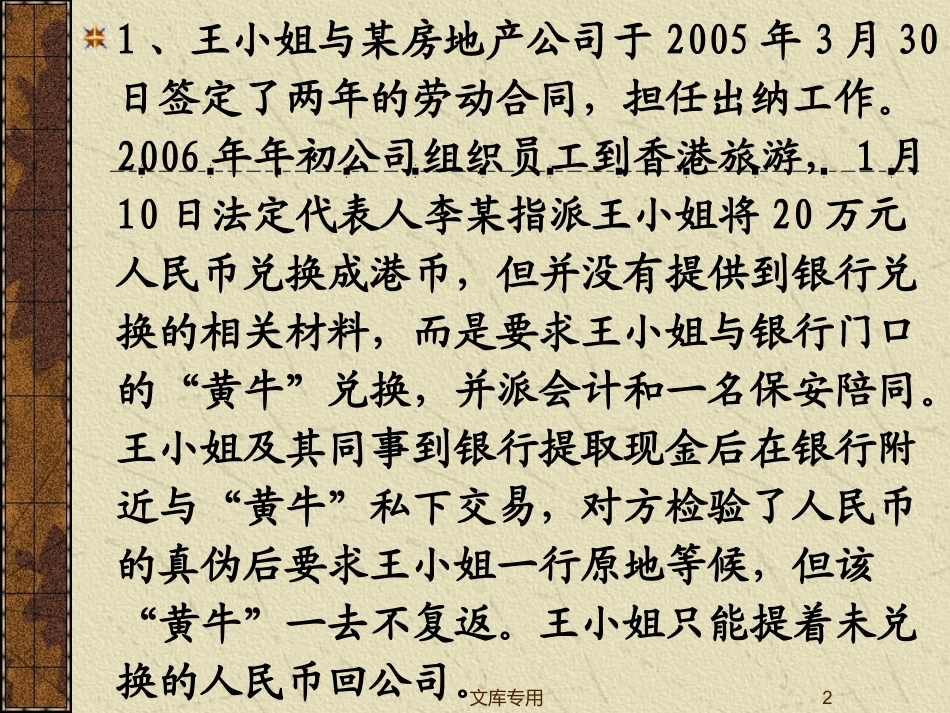 1、王小姐与某房地产公司于2005年3月30日签定了两年的劳动合同，担任出纳工作。2006年年初公司组织员工到香港旅游，1月10日法定代表人李某指派王小姐将20万元人民币兑换成港币，但并没有提供到银行兑换的相关材料，而是要求王小姐与银行门口的“黄牛”兑换，并派会计和一名保安陪同。王小姐及其同事到银行提取现金后在银行附近与“黄牛”私下交易，对方检验了人民币的真伪后要求王小姐一行原地等候，但该“黄牛”一去不复返。王小姐只能提着未兑换的人民币回公司。

文库专用

2